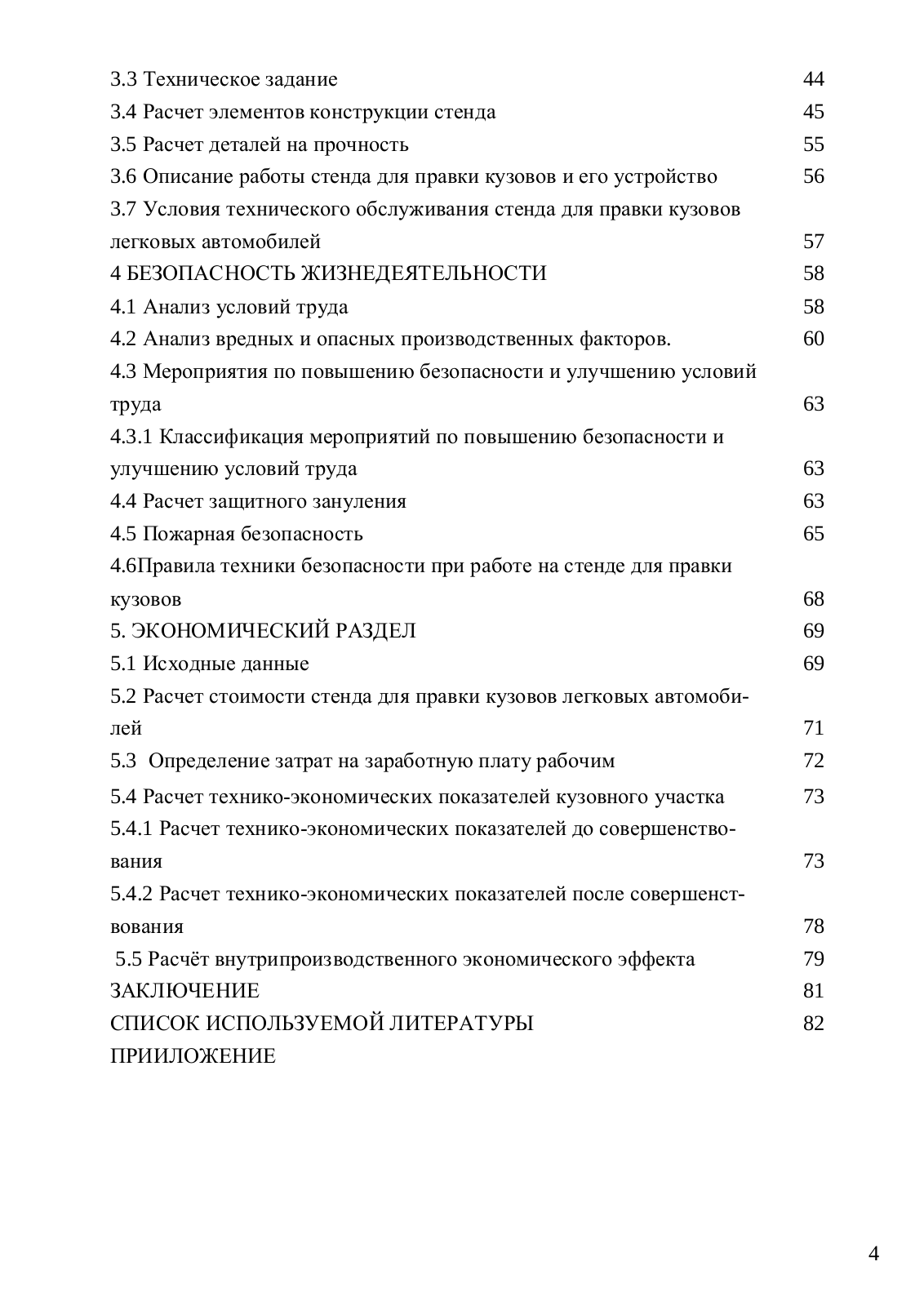 3.3 Техническое задание 44
3.4 Расчет элементов конструкции стенда 45
3.5 Расчет деталей на прочность 55
3.6 Описание работы стенда для правки кузовов и его устройство 56
3.7 Условия технического обслуживания стенда для правки кузовов легковых автомобилей 57
4 БЕЗОПАСНОСТЬ ЖИЗНЕДЕЯТЕЛЬНОСТИ 58
4.1 Анализ условий труда 58
4.2 Анализ вредных и опасных производственных факторов. 60
4.3 Мероприятия по повышению безопасности и улучшению условий труда 63
4.3.1 Классификация мероприятий по повышению безопасности и улучшению условий труда 63
4.4 Расчет защитного зануления 63
4.5 Пожарная безопасность 65
4.6Правила техники безопасности при работе на стенде для правки кузовов 68
5. ЭКОНОМИЧЕСКИЙ РАЗДЕЛ 69
5.1 Исходные данные 69
5.2 Расчет стоимости стенда для правки кузовов легковых автомобилей 71
5.3 Определение затрат на заработную плату рабочим 72
5.4 Расчет технико-экономических показателей кузовного участка 73
5.4.1 Расчет технико-экономических показателей до совершенствования 73
5.4.2 Расчет технико-экономических показателей после совершенствования 78
5.5 Расчёт внутрипроизводственного экономического эффекта 79
ЗАКЛЮЧЕНИЕ 81
СПИСОК ИСПОЛЬЗУЕМОЙ ЛИТЕРАТУРЫ 82
ПРИИЛОЖЕНИЕ

4